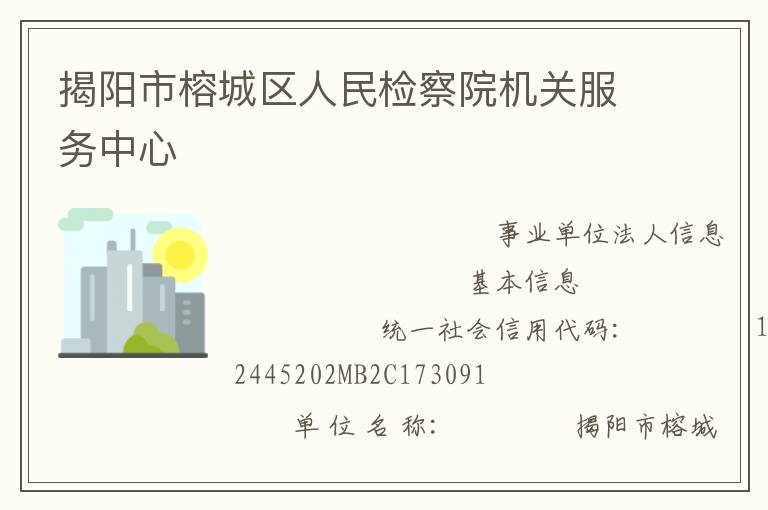 揭阳市榕城区人民检察院机关服务中心

事业单位法人信息

基本信息

统一社会信用代码： 1

2445202MB2C173091

单位名称： 揭阳市榕城